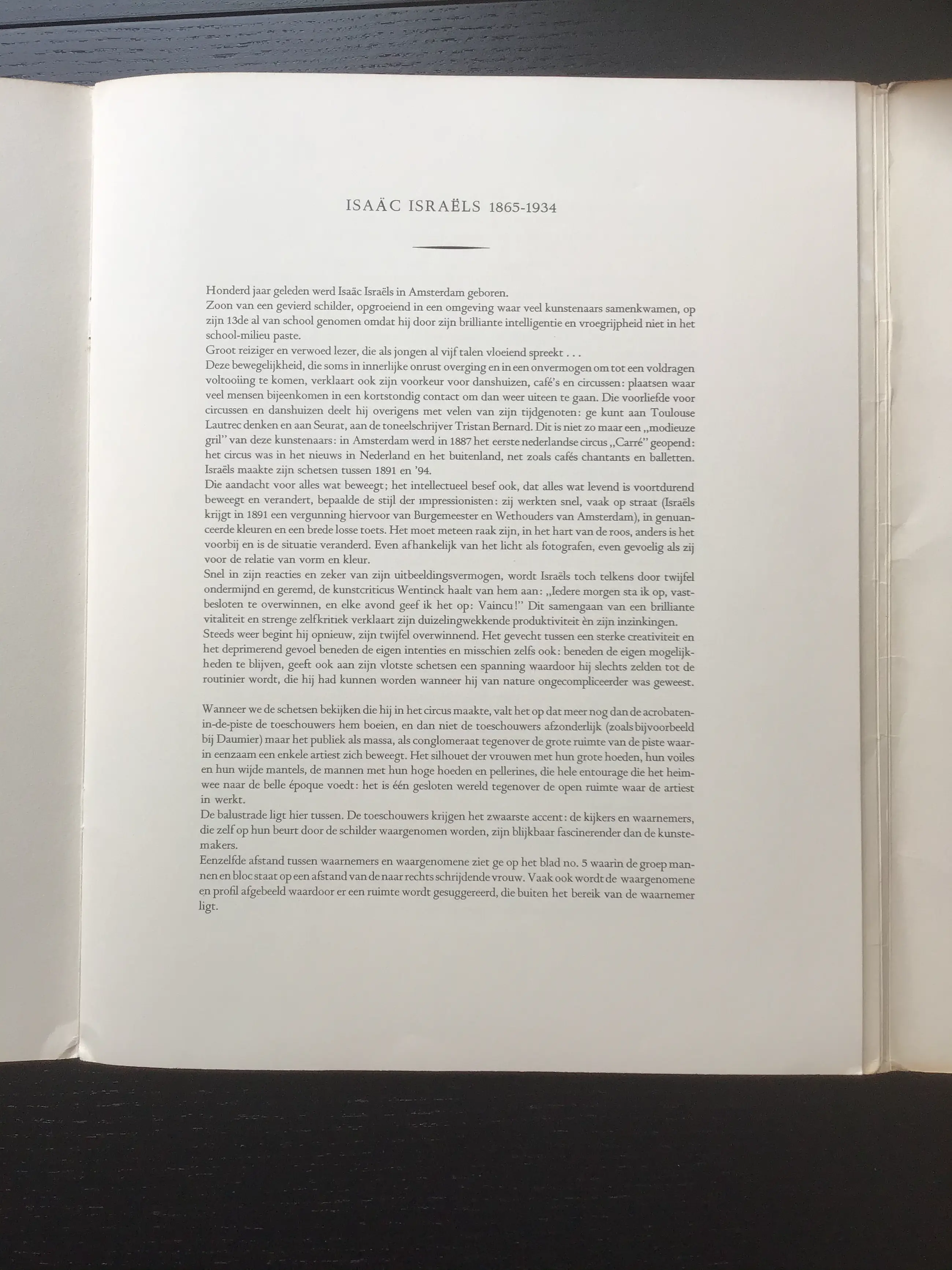 ISAÄC ISRAËLS 1865-1934

Honderd jaar geleden werd Isaäc Israëls in Amsterdam geboren.
Zoon van een gevierd schilder, opgroeiend in een omgeving waar veel kunstenaars samenkwamen, op zijn 13de al van school genomen omdat hij door zijn brilliante intelligentie en vroegrijpheid niet in het school-milieu paste.
Groot reiziger en verwoed lezer, die als jongen al vijf talen vloeiend spreekt . . .
Deze bewegelijkheid, die soms in innerlijke onrust overging en in een onvermogen om tot een voldragen voltooiing te komen, verklaart ook zijn voorkeur voor danshuizen, café's en circussen: plaatsen waar veel mensen bijeenkomen in een kortstondig contact om dan weer uiteen te gaan. Die voorliefde voor circussen en danshuizen deelt hij overigens met velen van zijn tijdgenoten: ge kunt aan Toulouse Lautrec denken en aan Seurat, aan de toneelschrijver Tristan Bernard. Dit is niet zo maar een „modieuze gril" van deze kunstenaars: in Amsterdam werd in 1887 het eerste nederlandse circus „Carré" geopend: het circus was in het nieuws in Nederland en het buitenland, net zoals cafés chantants en balletten. Israëls maakte zijn schetsen tussen 1891 en '94.
Die aandacht voor alles wat beweegt; het intellectueel besef ook, dat alles wat levend is voortdurend beweegt en verandert, bepaalde de stijl der impressionisten: zij werkten snel, vaak op straat (Israëls krijgt in 1891 een vergunning hiervoor van Burgemeester en Wethouders van Amsterdam), in genuanceerde kleuren en een brede losse toets. Het moet meteen raak zijn, in het hart van de roos, anders is het voorbij en is de situatie veranderd. Even afhankelijk van het licht als fotografen, even gevoelig als zij voor de relatie van vorm en kleur.
Snel in zijn reacties en zeker van zijn uitbeeldingsvermogen, wordt Israëls toch telkens door twijfel ondermijnd en geremd, de kunstcriticus Wentinck haalt van hem aan: „Iedere morgen sta ik op, vastbesloten te overwinnen, en elke avond geef ik het op: Vaincu!" Dit samengaan van een brilliante vitaliteit en strenge zelfkritiek verklaart zijn duizelingwekkende produktiviteit èn zijn inzinkingen.
Steeds weer begint hij opnieuw, zijn twijfel overwinnend. Het gevecht tussen een sterke creativiteit en het deprimerend gevoel beneden de eigen intenties en misschien zelfs ook: beneden de eigen mogelijkheden te blijven, geeft ook aan zijn vlotste schetsen een spanning waardoor hij slechts zelden tot de routinier wordt, die hij had kunnen worden wanneer hij van nature ongecompliceerder was geweest.

Wanneer we de schetsen bekijken die hij in het circus maakte, valt het op dat meer nog dan de acrobaten-in-de-piste de toeschouwers hem boeien, en dan niet de toeschouwers afzonderlijk (zoals bijvoorbeeld bij Daumier) maar het publiek als massa, als conglomeraat tegenover de grote ruimte van de piste waarin eenzaam een enkele artiest zich beweegt. Het silhouet der vrouwen met hun grote hoeden, hun voiles en hun wijde mantels, de mannen met hun hoge hoeden en pellerines, die hele entourage die het heimwee naar de belle époque voedt: het is één gesloten wereld tegenover de open ruimte waar de artiest in werkt.
De balustrade ligt hier tussen. De toeschouwers krijgen het zwaarste accent: de kijkers en waarnemers, die zelf op hun beurt door de schilder waargenomen worden, zijn blijkbaar fascinerender dan de kunstemakers.
Eenzelfde afstand tussen waarnemers en waargenomene ziet ge op het blad no. 5 waarin de groep mannen en bloc staat op een afstand van de naar rechts schrijdende vrouw. Vaak ook wordt de waargenomene en profil afgebeeld waardoor er een ruimte wordt gesuggereerd, die buiten het bereik van de waarnemer ligt.